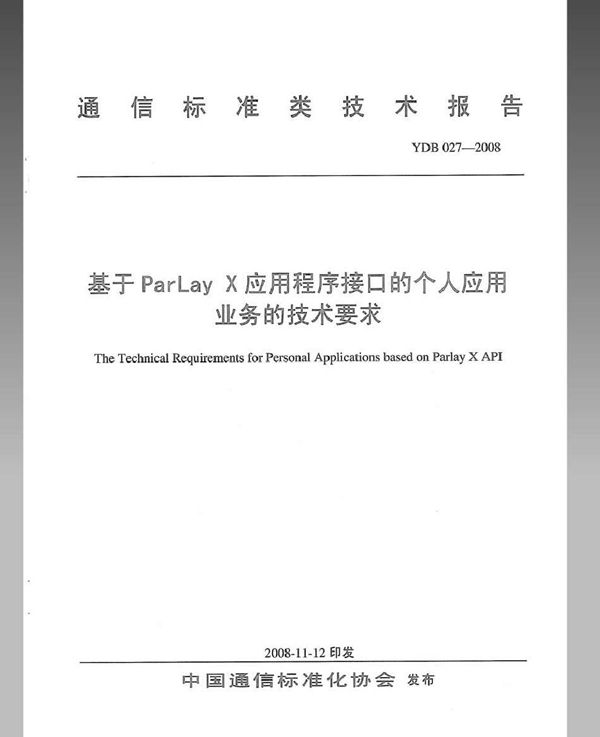 通信标准类技术报告

YDB 027—2008

基于ParLay X应用程序接口的个人应用业务的技术要求

The Technical Requirements for Personal Applications based on Parlay X API

2008-11-12 印发

中国通信标准化协会 发布